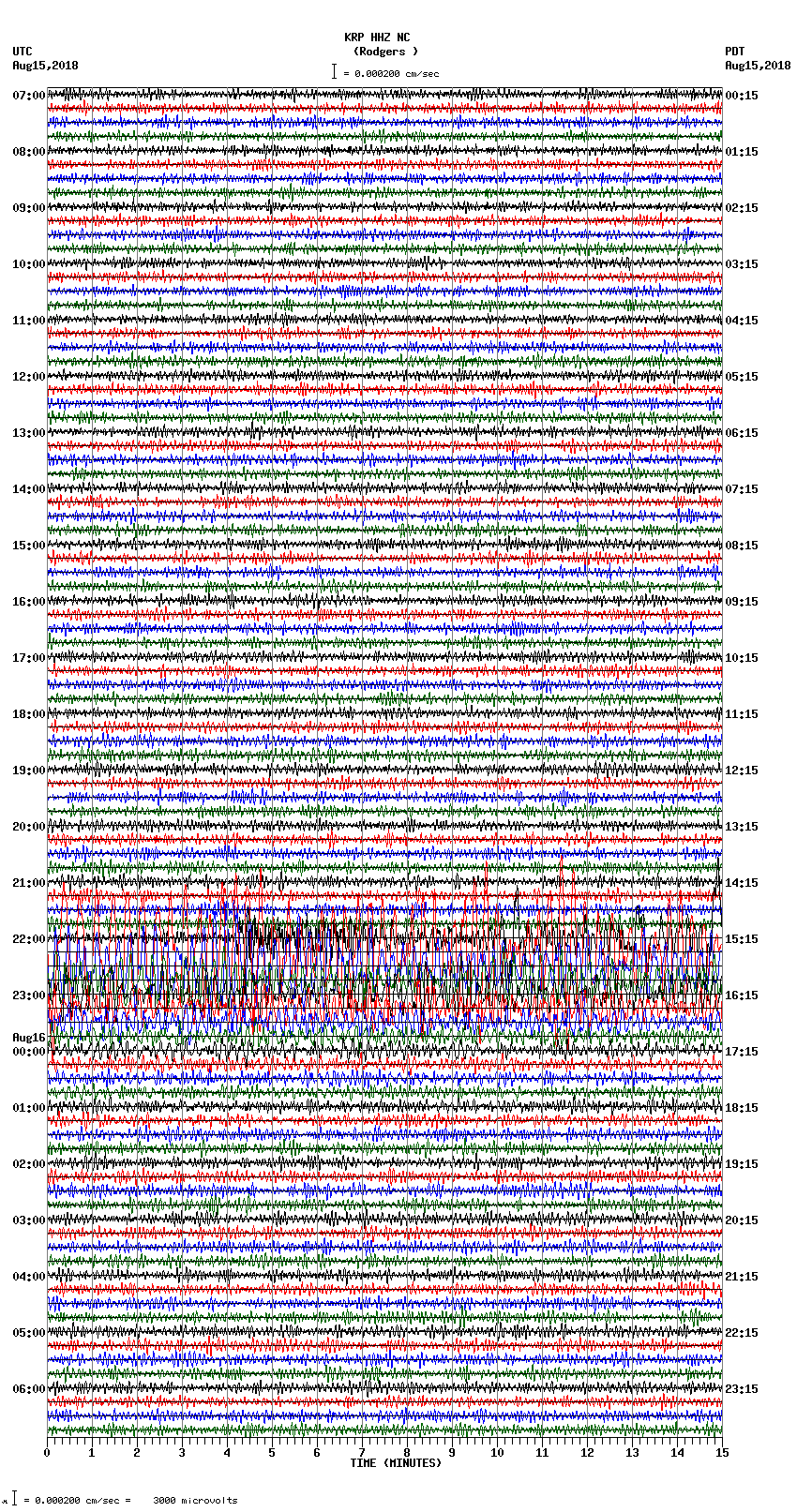 KRP HHZ NC
(Rodgers )
= 0.000200 cm/sec

UTC
Aug15,2018

PDT
Aug15,2018

07:00
08:00
09:00
10:00
11:00
12:00
13:00
14:00
15:00
16:00
17:00
18:00
19:00
20:00
21:00
22:00
23:00
Aug16
00:00
01:00
02:00
03:00
04:00
05:00
06:00

00:15
01:15
02:15
03:15
04:15
05:15
06:15
07:15
08:15
09:15
10:15
11:15
12:15
13:15
14:15
15:15
16:15
17:15
18:15
19:15
20:15
21:15
22:15
23:15

0 1 2 3 4 5 6 7 8 9 10 11 12 13 14 15
TIME (MINUTES)

= 0.000200 cm/sec = 3000 microvolts